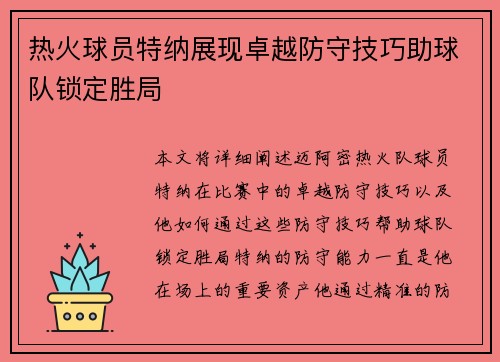 热火球员特纳展现卓越防守技巧助球队锁定胜局

本文将详细阐述迈阿密热火队球员特纳在比赛中的卓越防守技巧以及他如何通过这些防守技巧帮助球队锁定胜局特纳的防守能力一直是他在场上的重要资产他通过精准的防